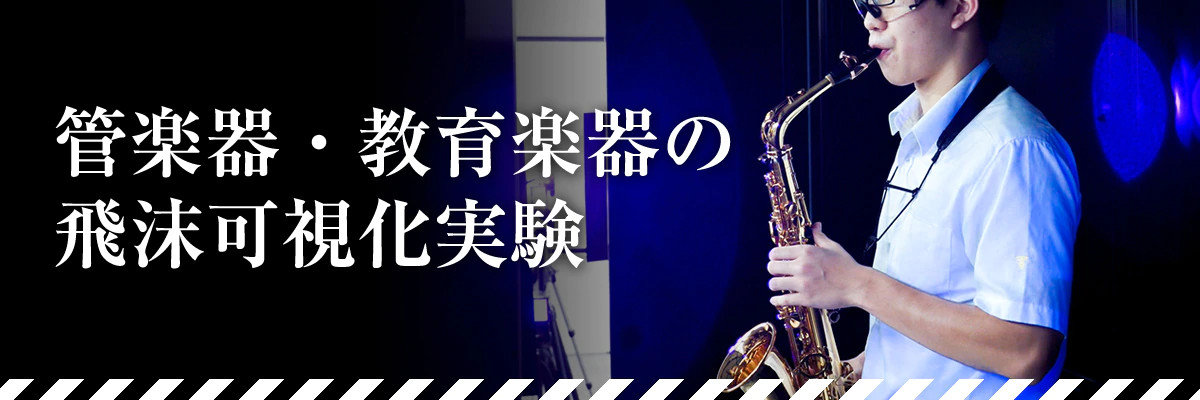 管楽器・教育楽器の
飛沫可視化実験